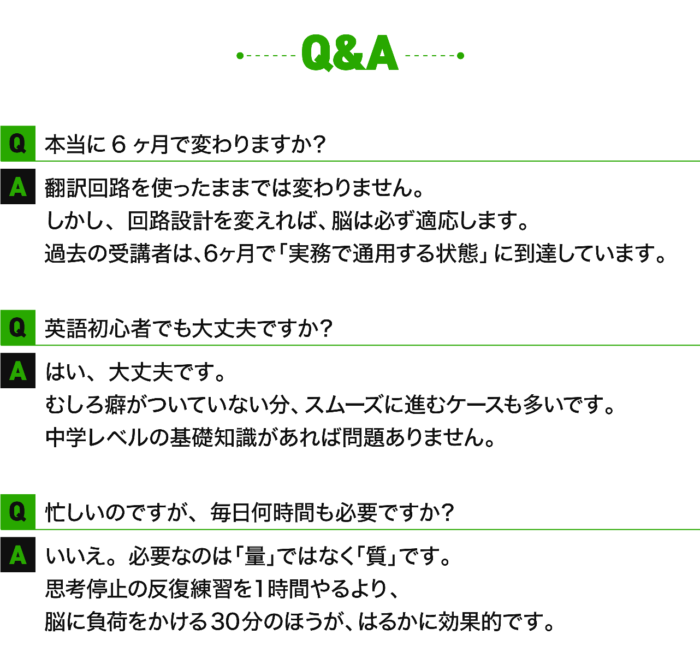 Q&A

Q 本当に6ヶ月で変わりますか?

A 翻訳回路を使ったままでは変わりません。
しかし、回路設計を変えれば、脳は必ず適応します。
過去の受講者は、6ヶ月で「実務で通用する状態」に到達しています。

Q 英語初心者でも大丈夫ですか?

A はい、大丈夫です。
むしろ癖がついていない分、スムーズに進むケースも多いです。
中学レベルの基礎知識があれば問題ありません。

Q 忙しいのですが、毎日何時間も必要ですか?

A いいえ。必要なのは「量」ではなく「質」です。
思考停止の反復練習を1時間やるより、
脳に負荷をかける30分のほうが、はるかに効果的です。